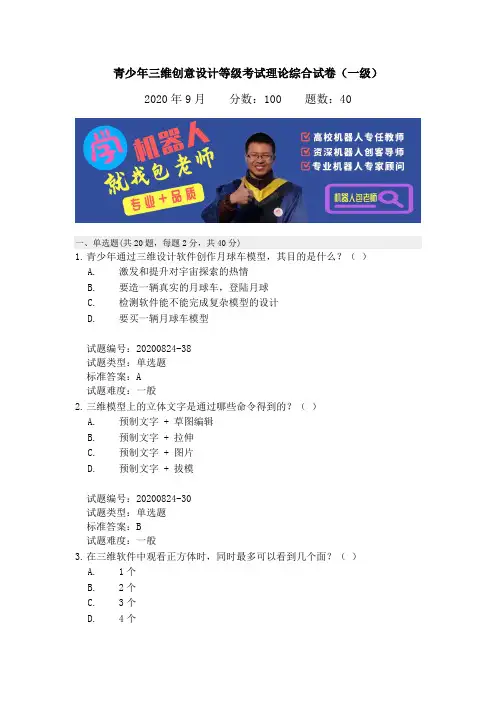 青少年三维创意设计等级考试理论综合试卷（一级）

2020 年 9 月　　分数：100　　题数：40

学 机器人
就找包老师
专业＋品质

高校机器人专任教师
资深机器人创客导师
专业机器人专家顾问

机器人包老师

一、单选题(共 20 题，每题 2 分，共 40 分)

1. 青少年通过三维设计软件创作月球车模型，其目的是什么？（ ）
A. 激发和提升对宇宙探索的热情
B. 要造一辆真实的月球车，登陆月球
C. 检测软件能不能完成复杂模型的设计
D. 要买一辆月球车模型

试题编号：20200824-38
试题类型：单选题
标准答案：A
试题难度：一般

2. 三维模型上的立体文字是通过哪些命令得到的？（ ）
A. 预制文字 ＋ 草图编辑
B. 预制文字 ＋ 拉伸
C. 预制文字 ＋ 图片
D. 预制文字 ＋ 拔模

试题编号：20200824-30
试题类型：单选题
标准答案：B
试题难度：一般

3. 在三维软件中观看正方体时，同时最多可以看到几个面？（ ）
A. 1 个
B. 2 个
C. 3 个
D. 4 个